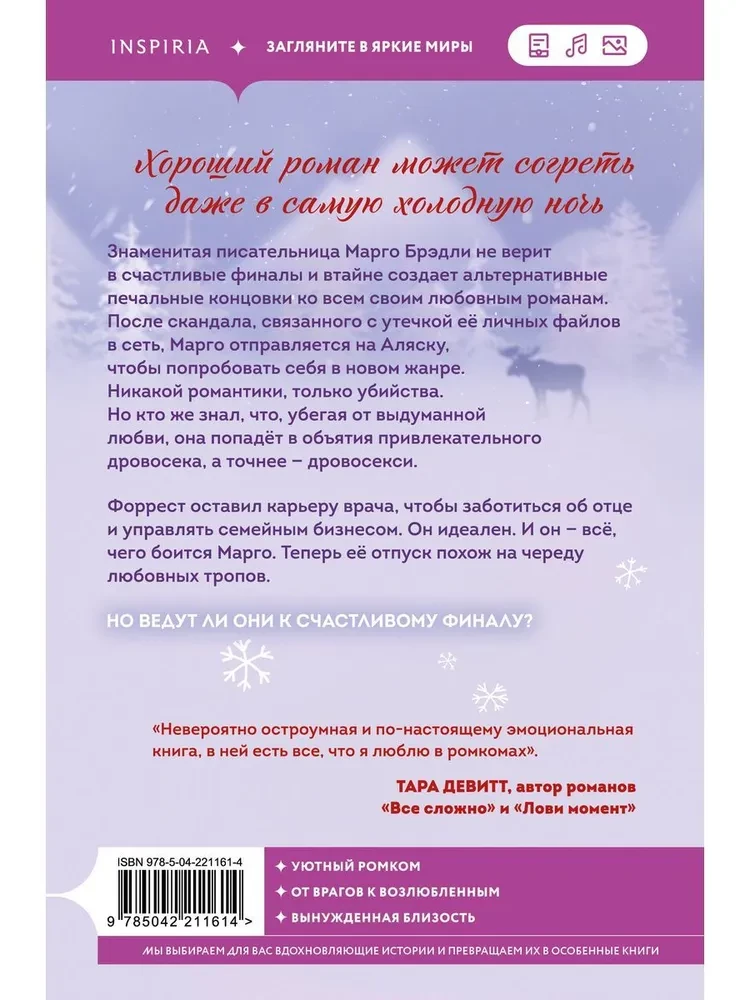 INSPIRIA ✦ ЗАГЛЯНИТЕ В ЯРКИЕ МИРЫ

Хороший роман может согреть даже в самую холодную ночь

Знаменитая писательница Марго Брэдли не верит в счастливые финалы и втайне создает альтернативные печальные концовки ко всем своим любовным романам. После скандала, связанного с утечкой её личных файлов в сеть, Марго отправляется на Аляску, чтобы попробовать себя в новом жанре. Никакой романтики, только убийства. Но кто же знал, что, убегая от выдуманной любви, она попадёт в объятия привлекательного дровосека, а точнее – дровосекси.

Форрест оставил карьеру врача, чтобы заботиться об отце и управлять семейным бизнесом. Он идеален. И он – всё, чего боится Марго. Теперь её отпуск похож на череду любовных тропов.

НО ВЕДУТ ЛИ ОНИ К СЧАСТЛИВОМУ ФИНАЛУ?

«Невероятно остроумная и по-настоящему эмоциональная книга, в ней есть все, что я люблю в ромкомах».

ТАРА ДЕВИТТ, автор романов «Все сложно» и «Лови момент»

ISBN 978-5-04-221161-4

9 785042 211614 >

✦ УЮТНЫЙ РОМКОМ
✦ ОТ ВРАГОВ К ВОЗЛЮБЛЕННЫМ
✦ ВЫНУЖДЕННАЯ БЛИЗОСТЬ

МЫ ВЫБИРАЕМ ДЛЯ ВАС ВДОХНОВЛЯЮЩИЕ ИСТОРИИ И ПРЕВРАЩАЕМ ИХ В ОСОБЕННЫЕ КНИГИ